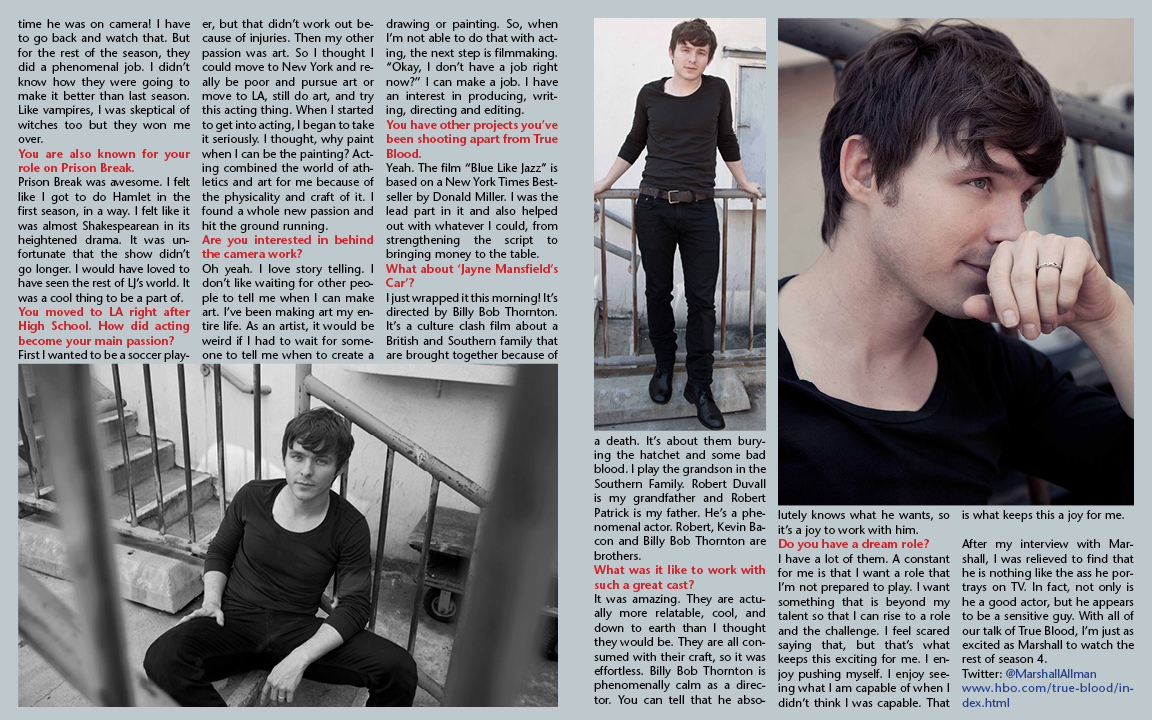 time he was on camera! I have to go back and watch that. But for the rest of the season, they did a phenomenal job. I didn't know how they were going to make it better than last season. Like vampires, I was skeptical of witches too but they won me over.

You are also known for your role on Prison Break.

Prison Break was awesome. I felt like I got to do Hamlet in the first season, in a way. I felt like it was almost Shakespearean in its heightened drama. It was unfortunate that the show didn't go longer. I would have loved to have seen the rest of LJ's world. It was a cool thing to be a part of.

You moved to LA right after High School. How did acting become your main passion?

First I wanted to be a soccer player, but that didn't work out because of injuries. Then my other passion was art. So I thought I could move to New York and really be poor and pursue art or move to LA, still do art, and try this acting thing. When I started to get into acting, I began to take it seriously. I thought, why paint when I can be the painting? Acting combined the world of athletics and art for me because of the physicality and craft of it. I found a whole new passion and hit the ground running.

Are you interested in behind the camera work?

Oh yeah. I love story telling. I don't like waiting for other people to tell me when I can make art. I've been making art my entire life. As an artist, it would be weird if I had to wait for someone to tell me when to create a drawing or painting. So, when I'm not able to do that with acting, the next step is filmmaking. "Okay, I don't have a job right now?" I can make a job. I have an interest in producing, writing, directing and editing.

You have other projects you've been shooting apart from True Blood.

Yeah. The film "Blue Like Jazz" is based on a New York Times Bestseller by Donald Miller. I was the lead part in it and also helped out with whatever I could, from strengthening the script to bringing money to the table.

What about 'Jayne Mansfield's Car'?

I just wrapped it this morning! It's directed by Billy Bob Thornton. It's a culture clash film about a British and Southern family that are brought together because of a death. It's about them burying the hatchet and some bad blood. I play the grandson in the Southern Family. Robert Duvall is my grandfather and Robert Patrick is my father. He's a phenomenal actor. Robert, Kevin Bacon and Billy Bob Thornton are brothers.

What was it like to work with such a great cast?

It was amazing. They are actually more relatable, cool, and down to earth than I thought they would be. They are all consumed with their craft, so it was effortless. Billy Bob Thornton is phenomenally calm as a director. You can tell that he absolutely knows what he wants, so it's a joy to work with him.

Do you have a dream role?

I have a lot of them. A constant for me is that I want a role that I'm not prepared to play. I want something that is beyond my talent so that I can rise to a role and the challenge. I feel scared saying that, but that's what keeps this exciting for me. I enjoy pushing myself. I enjoy seeing what I am capable of when I didn't think I was capable. That is what keeps this a joy for me.

After my interview with Marshall, I was relieved to find that he is nothing like the ass he portrays on TV. In fact, not only is he a good actor, but he appears to be a sensitive guy. With all of our talk of True Blood, I'm just as excited as Marshall to watch the rest of season 4.

Twitter: @MarshallAllman
www.hbo.com/true-blood/index.html